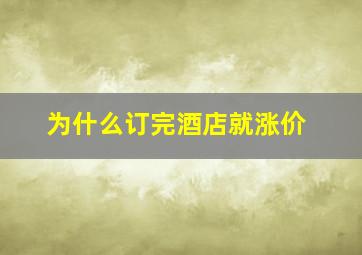 为什么订完酒店就涨价